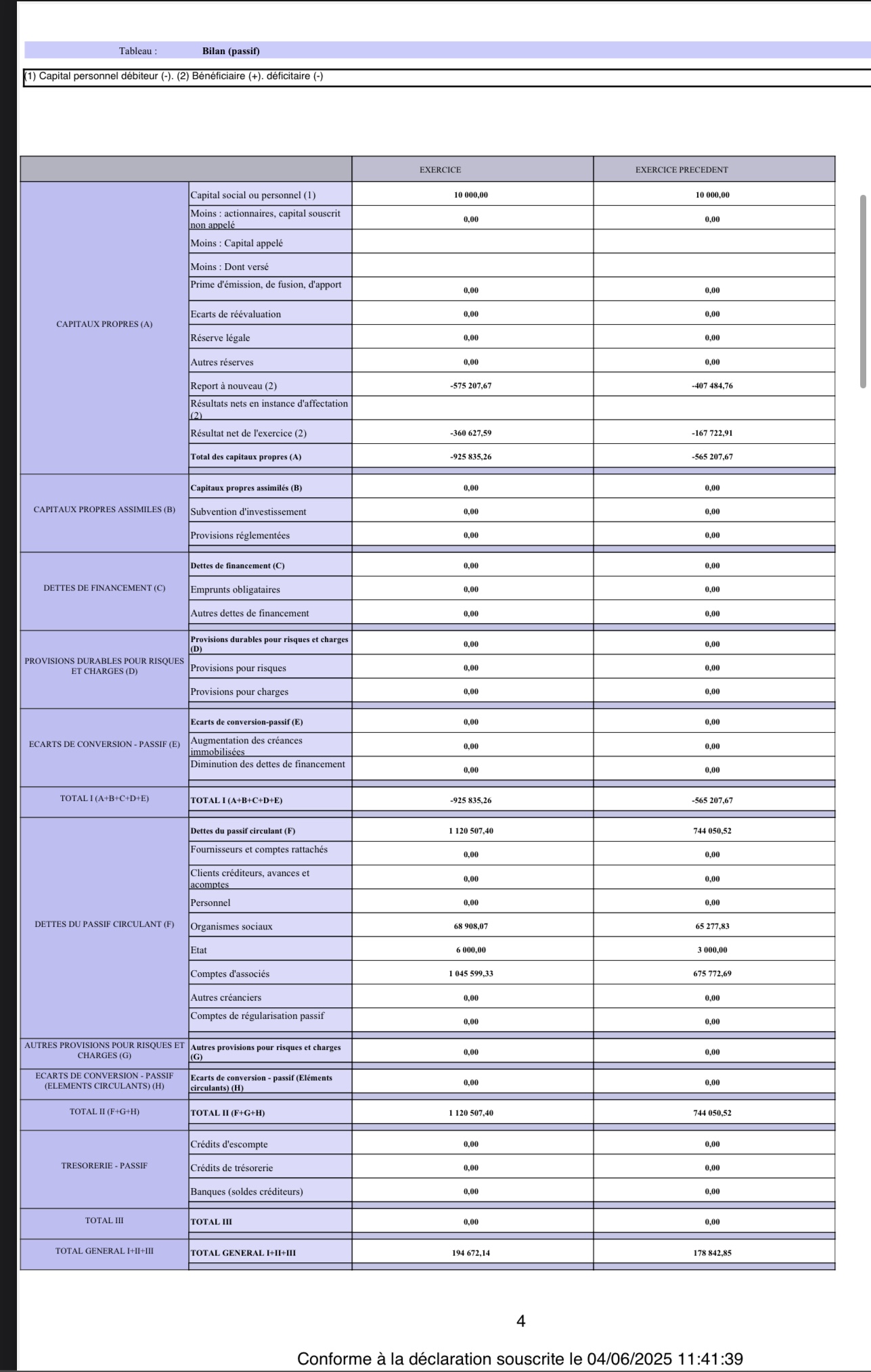 Tableau : Bilan (passif)

(1) Capital personnel débiteur (-). (2) Bénéficiaire (+). déficitaire (-)

| | | EXERCICE | EXERCICE PRECEDENT |
|---|---|---|---|
| CAPITAUX PROPRES (A) | Capital social ou personnel (1) | 10 000,00 | 10 000,00 |
| | Moins : actionnaires, capital souscrit non appelé | 0,00 | 0,00 |
| | Moins : Capital appelé | | |
| | Moins : Dont versé | | |
| | Prime d'émission, de fusion, d'apport | 0,00 | 0,00 |
| | Ecarts de réévaluation | 0,00 | 0,00 |
| | Réserve légale | 0,00 | 0,00 |
| | Autres réserves | 0,00 | 0,00 |
| | Report à nouveau (2) | -575 207,67 | -407 484,76 |
| | Résultats nets en instance d'affectation (2) | | |
| | Résultat net de l'exercice (2) | -360 627,59 | -167 722,91 |
| | Total des capitaux propres (A) | -925 835,26 | -565 207,67 |
| CAPITAUX PROPRES ASSIMILES (B) | Capitaux propres assimilés (B) | 0,00 | 0,00 |
| | Subvention d'investissement | 0,00 | 0,00 |
| | Provisions réglementées | 0,00 | 0,00 |
| DETTES DE FINANCEMENT (C) | Dettes de financement (C) | 0,00 | 0,00 |
| | Emprunts obligataires | 0,00 | 0,00 |
| | Autres dettes de financement | 0,00 | 0,00 |
| PROVISIONS DURABLES POUR RISQUES ET CHARGES (D) | Provisions durables pour risques et charges (D) | 0,00 | 0,00 |
| | Provisions pour risques | 0,00 | 0,00 |
| | Provisions pour charges | 0,00 | 0,00 |
| ECARTS DE CONVERSION - PASSIF (E) | Ecarts de conversion-passif (E) | 0,00 | 0,00 |
| | Augmentation des créances immobilisées | 0,00 | 0,00 |
| | Diminution des dettes de financement | 0,00 | 0,00 |
| TOTAL I (A+B+C+D+E) | TOTAL I (A+B+C+D+E) | -925 835,26 | -565 207,67 |
| DETTES DU PASSIF CIRCULANT (F) | Dettes du passif circulant (F) | 1 120 507,40 | 744 050,52 |
| | Fournisseurs et comptes rattachés | 0,00 | 0,00 |
| | Clients créditeurs, avances et acomptes | 0,00 | 0,00 |
| | Personnel | 0,00 | 0,00 |
| | Organismes sociaux | 68 908,07 | 65 277,83 |
| | Etat | 6 000,00 | 3 000,00 |
| | Comptes d'associés | 1 045 599,33 | 675 772,69 |
| | Autres créanciers | 0,00 | 0,00 |
| | Comptes de régularisation passif | 0,00 | 0,00 |
| AUTRES PROVISIONS POUR RISQUES ET CHARGES (G) | Autres provisions pour risques et charges (G) | 0,00 | 0,00 |
| ECARTS DE CONVERSION - PASSIF (ELEMENTS CIRCULANTS) (H) | Ecarts de conversion - passif (Eléments circulants) (H) | 0,00 | 0,00 |
| TOTAL II (F+G+H) | TOTAL II (F+G+H) | 1 120 507,40 | 744 050,52 |
| TRESORERIE - PASSIF | Crédits d'escompte | 0,00 | 0,00 |
| | Crédits de trésorerie | 0,00 | 0,00 |
| | Banques (soldes créditeurs) | 0,00 | 0,00 |
| TOTAL III | TOTAL III | 0,00 | 0,00 |
| TOTAL GENERAL I+II+III | TOTAL GENERAL I+II+III | 194 672,14 | 178 842,85 |

4

Conforme à la déclaration souscrite le 04/06/2025 11:41:39